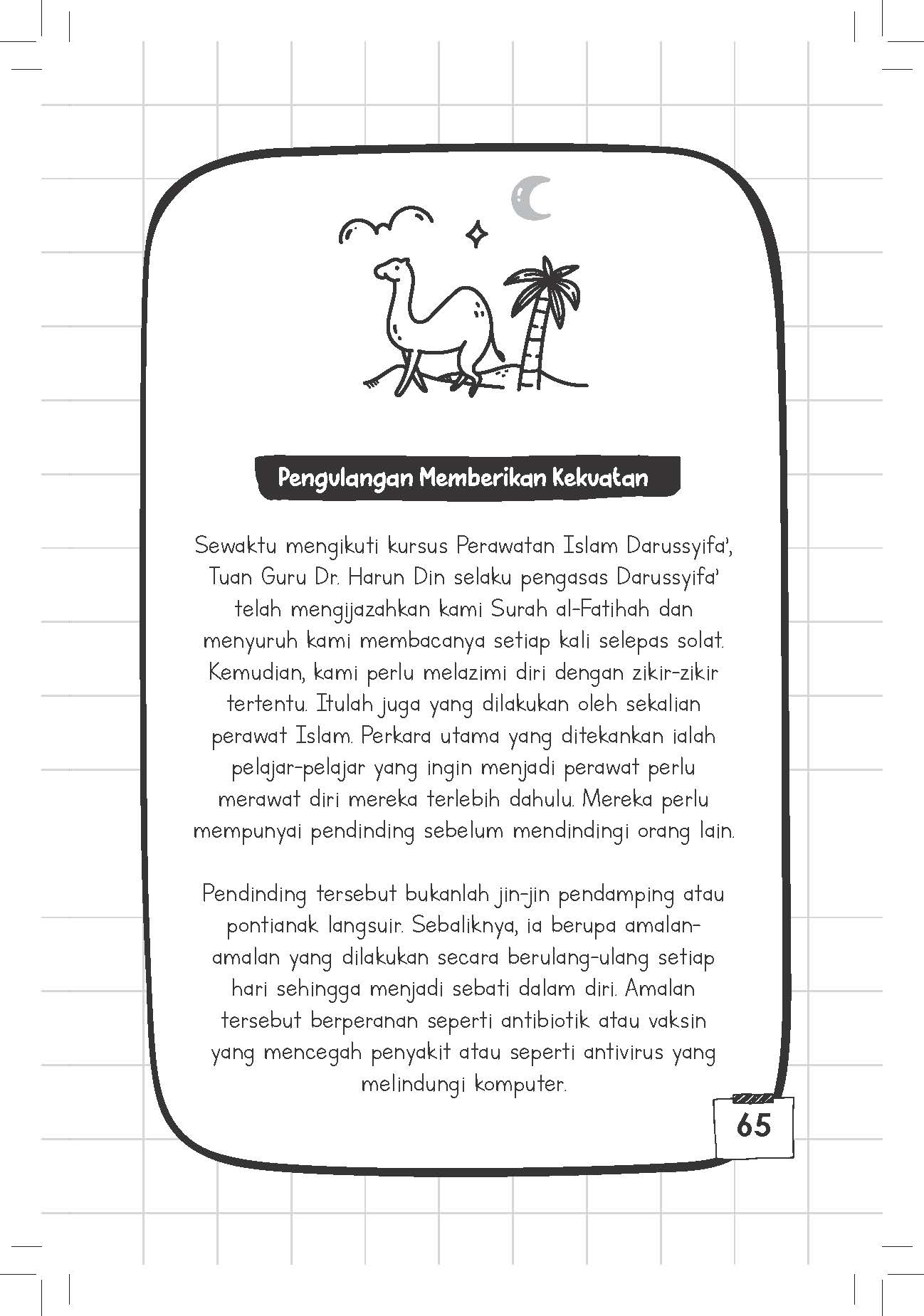 Pengulangan Memberikan Kekuatan

Sewaktu mengikuti kursus Perawatan Islam Darussyifa', Tuan Guru Dr. Harun Din selaku pengasas Darussyifa' telah mengijazahkan kami Surah al-Fatihah dan menyuruh kami membacanya setiap kali selepas solat. Kemudian, kami perlu melazimi diri dengan zikir-zikir tertentu. Itulah juga yang dilakukan oleh sekalian perawat Islam. Perkara utama yang ditekankan ialah pelajar-pelajar yang ingin menjadi perawat perlu merawat diri mereka terlebih dahulu. Mereka perlu mempunyai pendinding sebelum mendindingi orang lain.

Pendinding tersebut bukanlah jin-jin pendamping atau pontianak langsuir. Sebaliknya, ia berupa amalan-amalan yang dilakukan secara berulang-ulang setiap hari sehingga menjadi sebati dalam diri. Amalan tersebut berperanan seperti antibiotik atau vaksin yang mencegah penyakit atau seperti antivirus yang melindungi komputer.

65